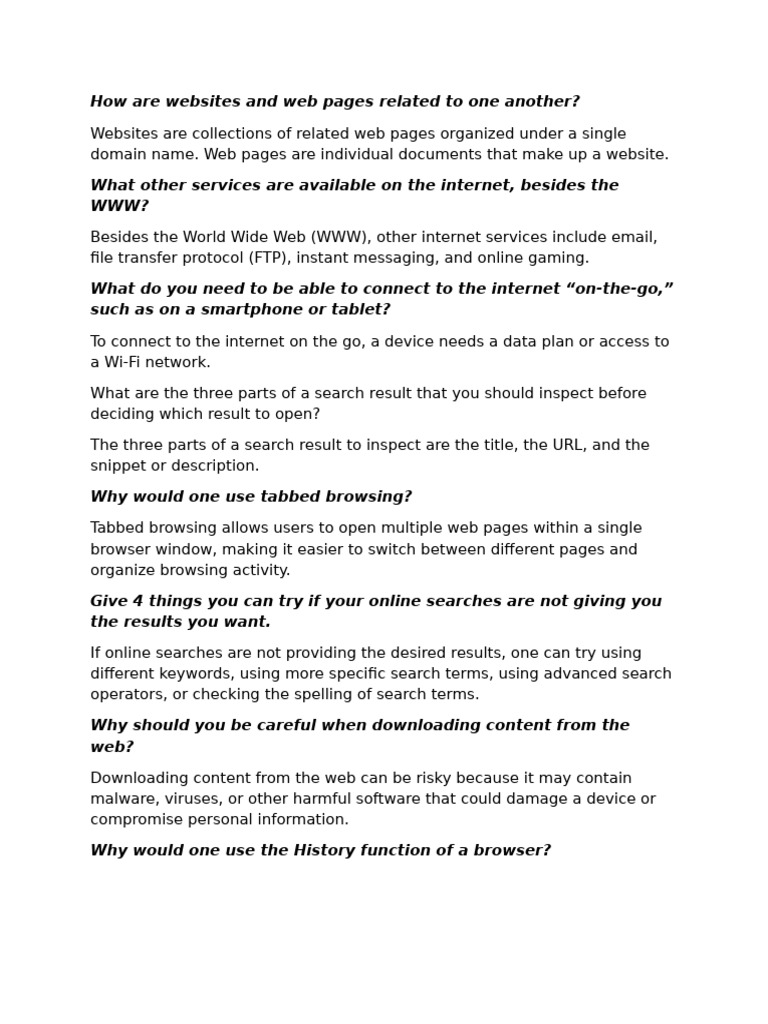 How are websites and web pages related to one another?

Websites are collections of related web pages organized under a single domain name. Web pages are individual documents that make up a website.

What other services are available on the internet, besides the WWW?

Besides the World Wide Web (WWW), other internet services include email, file transfer protocol (FTP), instant messaging, and online gaming.

What do you need to be able to connect to the internet “on-the-go,” such as on a smartphone or tablet?

To connect to the internet on the go, a device needs a data plan or access to a Wi-Fi network.

What are the three parts of a search result that you should inspect before deciding which result to open?

The three parts of a search result to inspect are the title, the URL, and the snippet or description.

Why would one use tabbed browsing?

Tabbed browsing allows users to open multiple web pages within a single browser window, making it easier to switch between different pages and organize browsing activity.

Give 4 things you can try if your online searches are not giving you the results you want.

If online searches are not providing the desired results, one can try using different keywords, using more specific search terms, using advanced search operators, or checking the spelling of search terms.

Why should you be careful when downloading content from the web?

Downloading content from the web can be risky because it may contain malware, viruses, or other harmful software that could damage a device or compromise personal information.

Why would one use the History function of a browser?